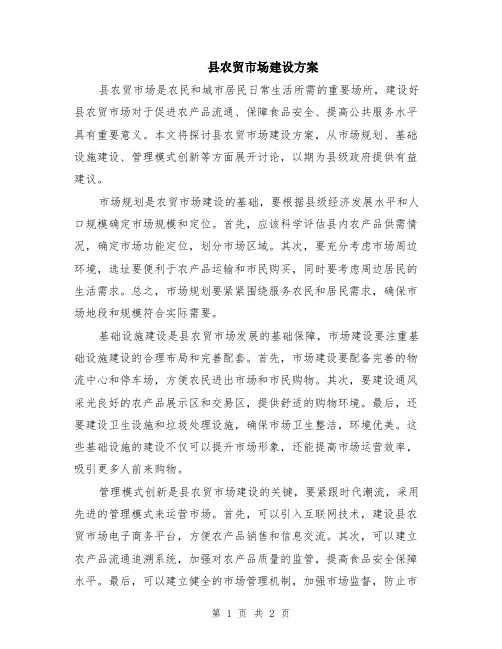 县农贸市场建设方案

县农贸市场是农民和城市居民日常生活所需的重要场所，建设好县农贸市场对于促进农产品流通、保障食品安全、提高公共服务水平具有重要意义。本文将探讨县农贸市场建设方案，从市场规划、基础设施建设、管理模式创新等方面展开讨论，以期为县级政府提供有益建议。

市场规划是农贸市场建设的基础，要根据县级经济发展水平和人口规模确定市场规模和定位。首先，应该科学评估县内农产品供需情况，确定市场功能定位，划分市场区域。其次，要充分考虑市场周边环境，选址要便利于农产品运输和市民购买，同时要考虑周边居民的生活需求。总之，市场规划要紧紧围绕服务农民和居民需求，确保市场地段和规模符合实际需要。

基础设施建设是县农贸市场发展的基础保障，市场建设要注重基础设施建设的合理布局和完善配套。首先，市场建设要配备完善的物流中心和停车场，方便农民进出市场和市民购物。其次，要建设通风采光良好的农产品展示区和交易区，提供舒适的购物环境。最后，还要建设卫生设施和垃圾处理设施，确保市场卫生整洁，环境优美。这些基础设施的建设不仅可以提升市场形象，还能提高市场运营效率，吸引更多人前来购物。

管理模式创新是县农贸市场建设的关键，要紧跟时代潮流，采用先进的管理模式来运营市场。首先，可以引入互联网技术，建设县农贸市场电子商务平台，方便农产品销售和信息交流。其次，可以建立农产品流通追溯系统，加强对农产品质量的监管，提高食品安全保障水平。最后，可以建立健全的市场管理机制，加强市场监督，防止市

第 1 页 共 2 页